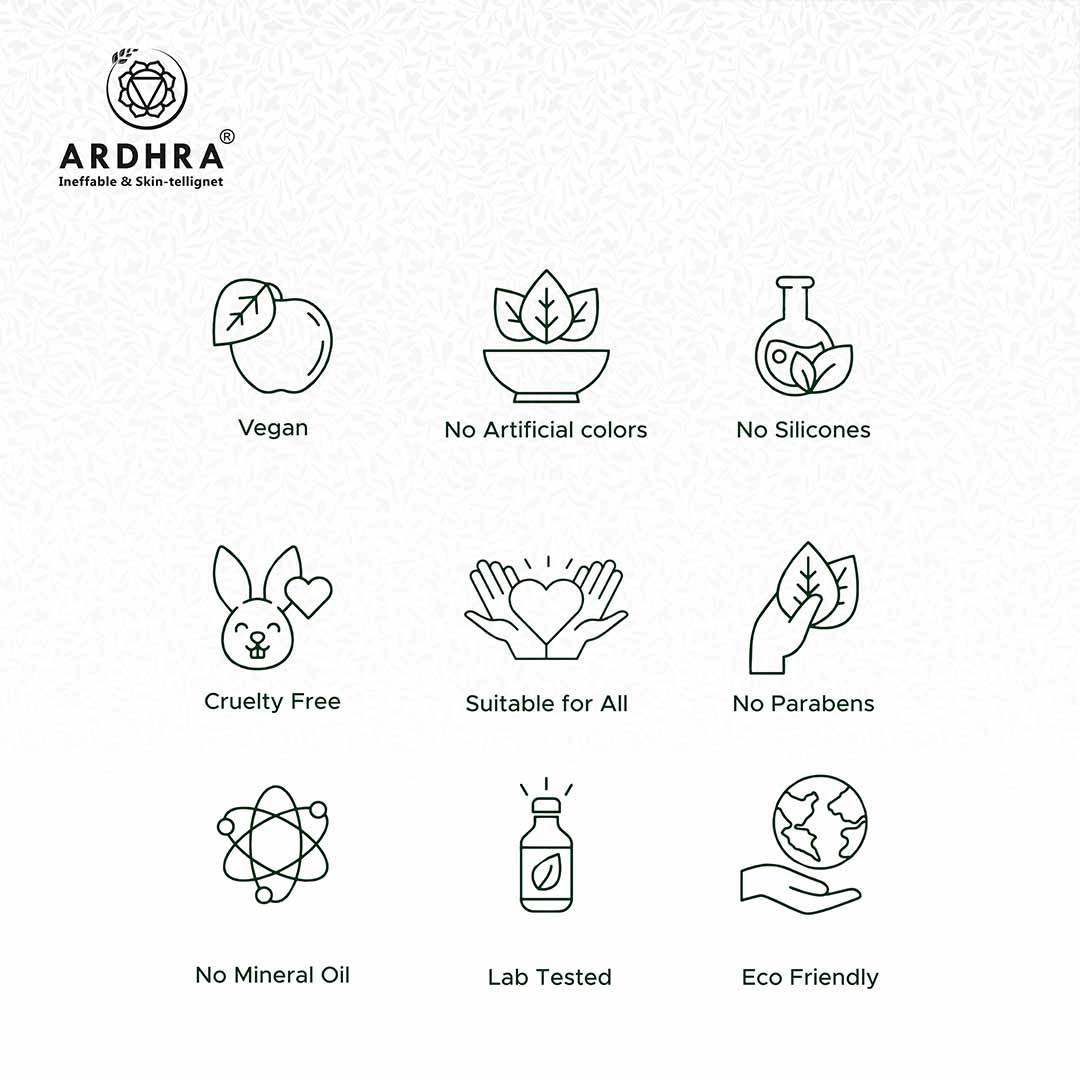 ARDHRA®
Ineffable & Skin-tellignet

Vegan

No Artificial colors

No Silicones

Cruelty Free

Suitable for All

No Parabens

No Mineral Oil

Lab Tested

Eco Friendly